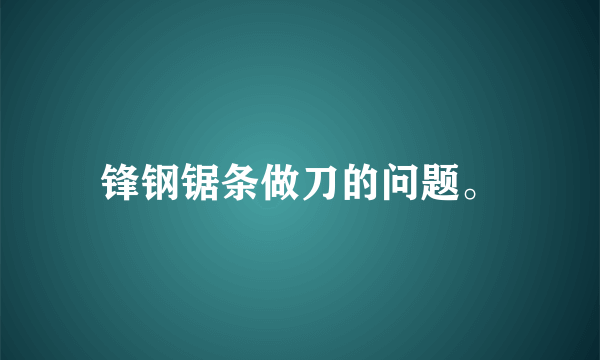 锋钢锯条做刀的问题。